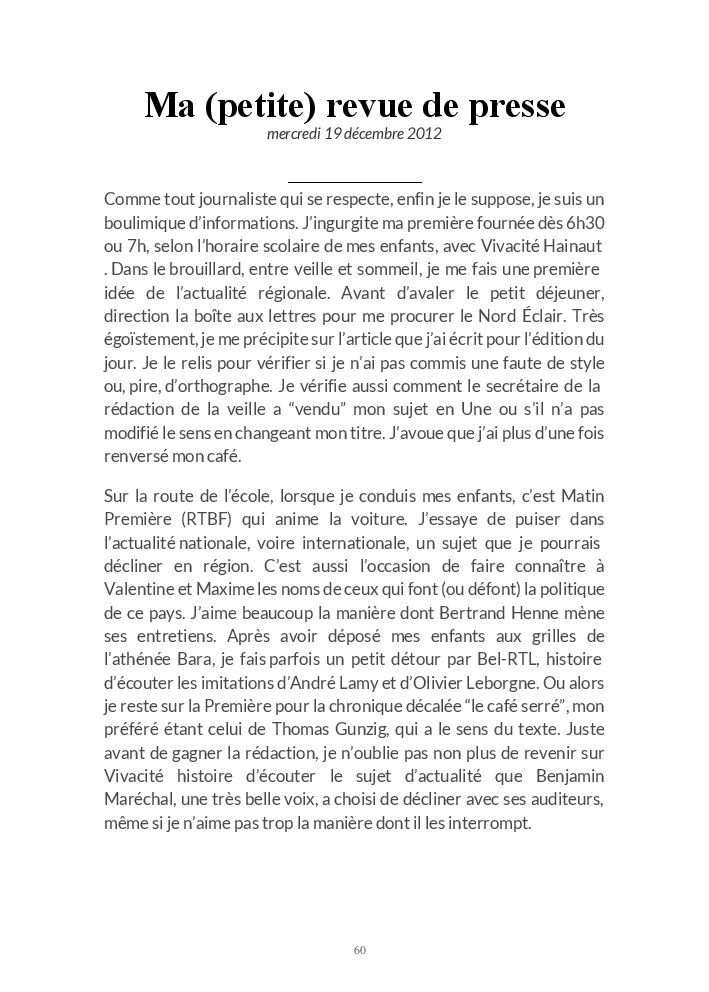 Ma (petite) revue de presse
mercredi 19 décembre 2012

Comme tout journaliste qui se respecte, enfin je le suppose, je suis un boulimique d'informations. J'ingurgite ma première fournée dès 6h30 ou 7h, selon l'horaire scolaire de mes enfants, avec Vivacité Hainaut . Dans le brouillard, entre veille et sommeil, je me fais une première idée de l'actualité régionale. Avant d'avaler le petit déjeuner, direction la boîte aux lettres pour me procurer le Nord Éclair. Très égoïstement, je me précipite sur l'article que j'ai écrit pour l'édition du jour. Je le relis pour vérifier si je n'ai pas commis une faute de style ou, pire, d'orthographe. Je vérifie aussi comment le secrétaire de la rédaction de la veille a "vendu" mon sujet en Une ou s'il n'a pas modifié le sens en changeant mon titre. J'avoue que j'ai plus d'une fois renversé mon café.

Sur la route de l'école, lorsque je conduis mes enfants, c'est Matin Première (RTBF) qui anime la voiture. J'essaye de puiser dans l'actualité nationale, voire internationale, un sujet que je pourrais décliner en région. C'est aussi l'occasion de faire connaître à Valentine et Maxime les noms de ceux qui font (ou défont) la politique de ce pays. J'aime beaucoup la manière dont Bertrand Henne mène ses entretiens. Après avoir déposé mes enfants aux grilles de l'athénée Bara, je fais parfois un petit détour par Bel-RTL, histoire d'écouter les imitations d'André Lamy et d'Olivier Leborgne. Ou alors je reste sur la Première pour la chronique décalée "le café serré", mon préféré étant celui de Thomas Gunzig, qui a le sens du texte. Juste avant de gagner la rédaction, je n'oublie pas non plus de revenir sur Vivacité histoire d'écouter le sujet d'actualité que Benjamin Maréchal, une très belle voix, a choisi de décliner avec ses auditeurs, même si je n'aime pas trop la manière dont il les interrompt.

60